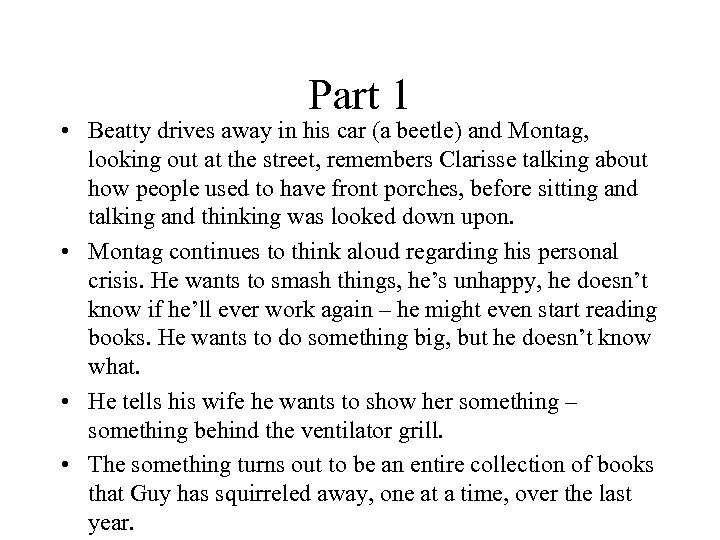 Part 1

• Beatty drives away in his car (a beetle) and Montag, looking out at the street, remembers Clarisse talking about how people used to have front porches, before sitting and talking and thinking was looked down upon.

• Montag continues to think aloud regarding his personal crisis. He wants to smash things, he's unhappy, he doesn't know if he'll ever work again – he might even start reading books. He wants to do something big, but he doesn't know what.

• He tells his wife he wants to show her something – something behind the ventilator grill.

• The something turns out to be an entire collection of books that Guy has squirreled away, one at a time, over the last year.